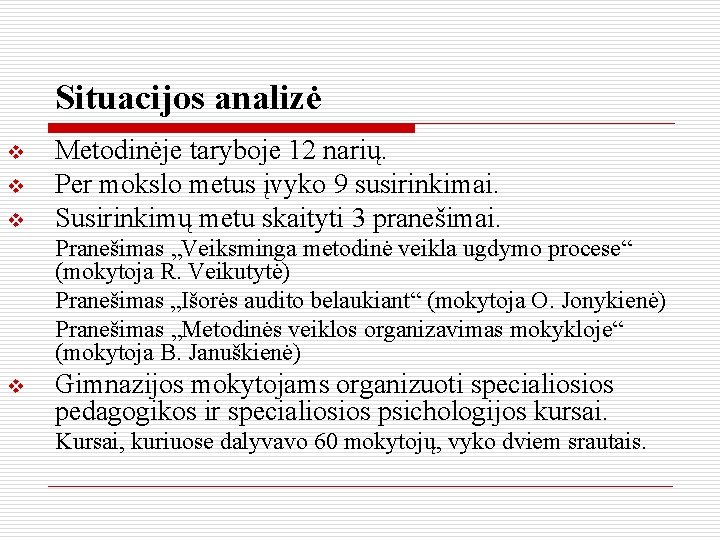 Situacijos analizė

❖ Metodinėje taryboje 12 narių.
❖ Per mokslo metus įvyko 9 susirinkimai.
❖ Susirinkimų metu skaityti 3 pranešimai.

Pranešimas „Veiksminga metodinė veikla ugdymo procese“ (mokytoja R. Veikutytė)

Pranešimas „Išorės audito belaukiant“ (mokytoja O. Jonykienė)

Pranešimas „Metodinės veiklos organizavimas mokykloje“ (mokytoja B. Januškienė)

❖ Gimnazijos mokytojams organizuoti specialiosios pedagogikos ir specialiosios psichologijos kursai.

Kursai, kuriuose dalyvavo 60 mokytojų, vyko dviem srautais.